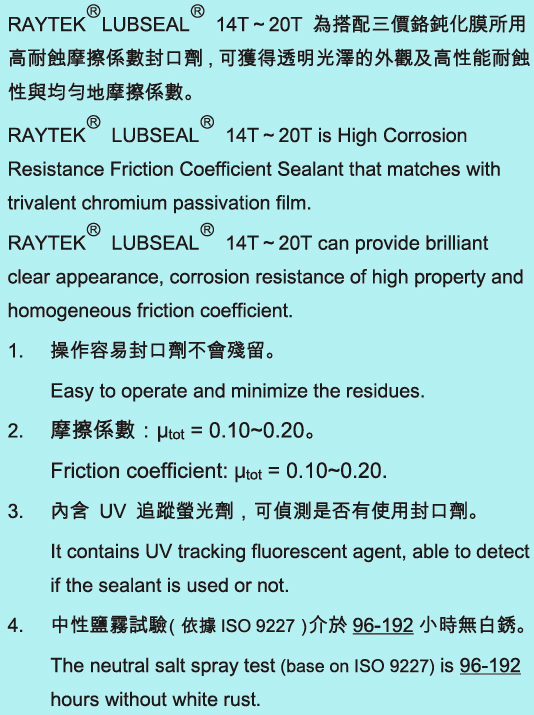 RAYTEK® LUBSEAL® 14T ~ 20T 為搭配三價鉻鈍化膜所用高耐蝕摩擦係數封口劑，可獲得透明光澤的外觀及高性能耐蝕性與均勻地摩擦係數。

RAYTEK® LUBSEAL® 14T ~ 20T is High Corrosion Resistance Friction Coefficient Sealant that matches with trivalent chromium passivation film.

RAYTEK® LUBSEAL® 14T ~ 20T can provide brilliant clear appearance, corrosion resistance of high property and homogeneous friction coefficient.

1. 操作容易封口劑不會殘留。

Easy to operate and minimize the residues.

2. 摩擦係數：$\mu_{tot}$ = 0.10~0.20。

Friction coefficient: $\mu_{tot}$ = 0.10~0.20.

3. 內含 UV 追蹤螢光劑，可偵測是否有使用封口劑。

It contains UV tracking fluorescent agent, able to detect if the sealant is used or not.

4. 中性鹽霧試驗( 依據 ISO 9227 )介於 96-192 小時無白銹。

The neutral salt spray test (base on ISO 9227) is 96-192 hours without white rust.